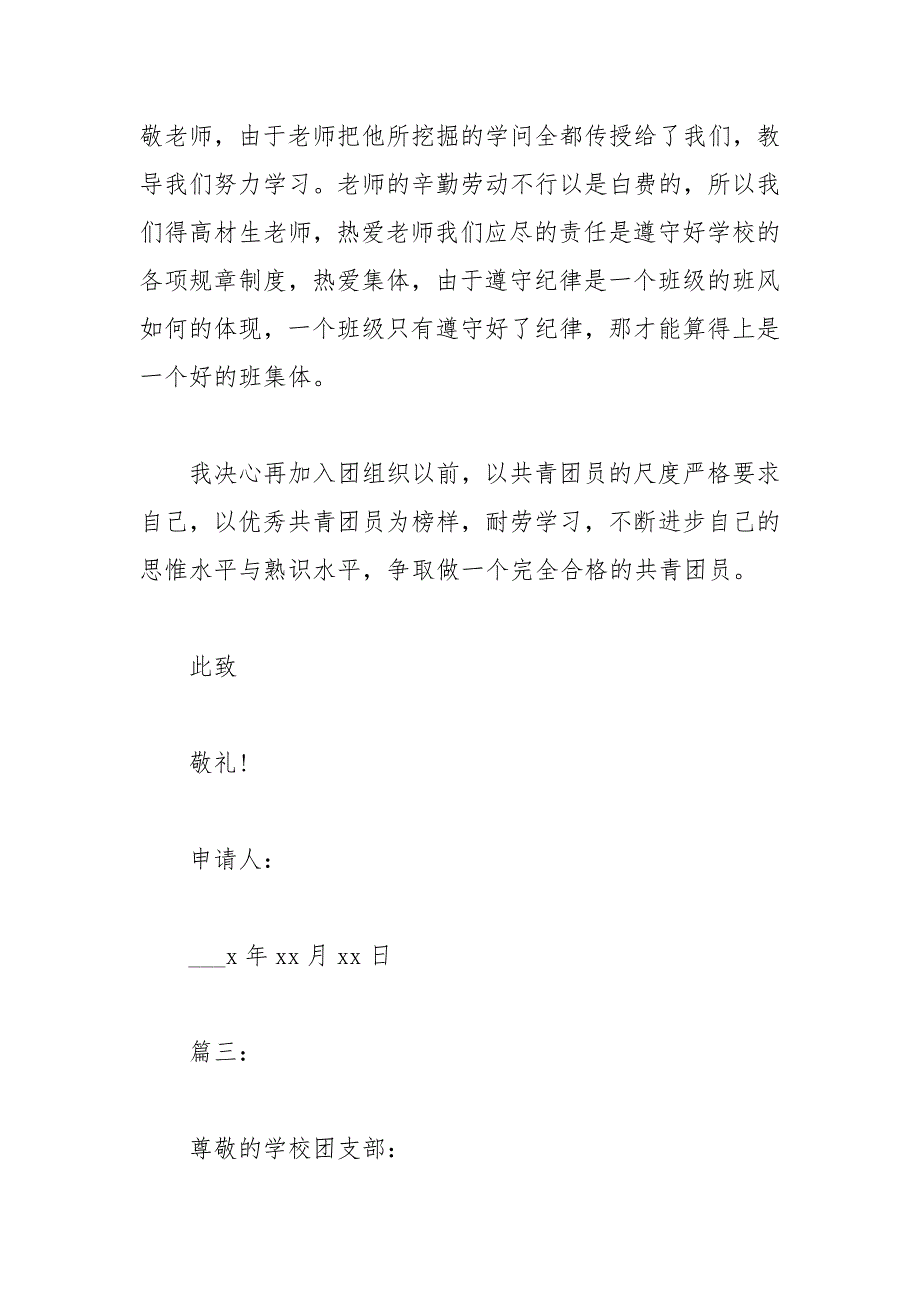 敬老师，由于老师把他所挖掘的学问全都传授给了我们，教导我们努力学习。老师的辛勤劳动不行以是白费的，所以我们得高材生老师，热爱老师我们应尽的责任是遵守好学校的各项规章制度，热爱集体，由于遵守纪律是一个班级的班风如何的体现，一个班级只有遵守好了纪律，那才能算得上是一个好的班集体。

我决心再加入团组织以前，以共青团员的尺度严格要求自己，以优秀共青团员为榜样，耐劳学习，不断进步自己的思惟水平与熟识水平，争取做一个完全合格的共青团员。

此致

敬礼！

申请人：

___x 年 xx 月 xx 日

篇三：

尊敬的学校团支部：